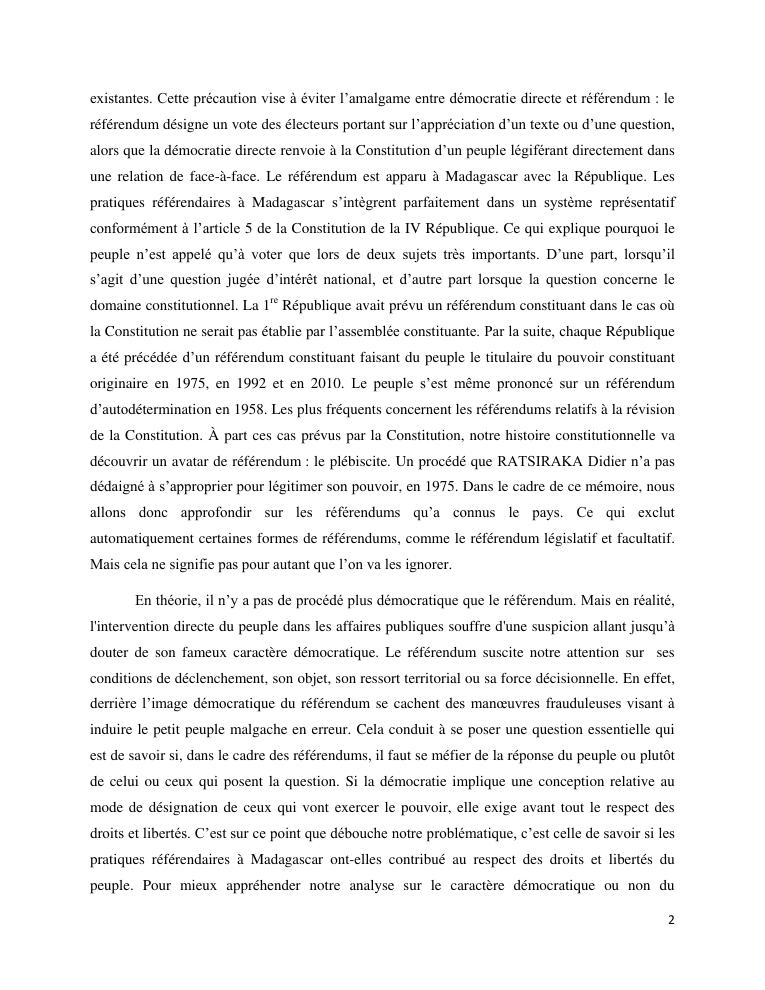 existantes. Cette précaution vise à éviter l'amalgame entre démocratie directe et référendum : le référendum désigne un vote des électeurs portant sur l'appréciation d'un texte ou d'une question, alors que la démocratie directe renvoie à la Constitution d'un peuple légiférant directement dans une relation de face-à-face. Le référendum est apparu à Madagascar avec la République. Les pratiques référendaires à Madagascar s'intègrent parfaitement dans un système représentatif conformément à l'article 5 de la Constitution de la IV République. Ce qui explique pourquoi le peuple n'est appelé qu'à voter que lors de deux sujets très importants. D'une part, lorsqu'il s'agit d'une question jugée d'intérêt national, et d'autre part lorsque la question concerne le domaine constitutionnel. La 1$^{re}$ République avait prévu un référendum constituant dans le cas où la Constitution ne serait pas établie par l'assemblée constituante. Par la suite, chaque République a été précédée d'un référendum constituant faisant du peuple le titulaire du pouvoir constituant originaire en 1975, en 1992 et en 2010. Le peuple s'est même prononcé sur un référendum d'autodétermination en 1958. Les plus fréquents concernent les référendums relatifs à la révision de la Constitution. À part ces cas prévus par la Constitution, notre histoire constitutionnelle va découvrir un avatar de référendum : le plébiscite. Un procédé que RATSIRAKA Didier n'a pas dédaigné à s'approprier pour légitimer son pouvoir, en 1975. Dans le cadre de ce mémoire, nous allons donc approfondir sur les référendums qu'a connus le pays. Ce qui exclut automatiquement certaines formes de référendums, comme le référendum législatif et facultatif. Mais cela ne signifie pas pour autant que l'on va les ignorer.

En théorie, il n'y a pas de procédé plus démocratique que le référendum. Mais en réalité, l'intervention directe du peuple dans les affaires publiques souffre d'une suspicion allant jusqu'à douter de son fameux caractère démocratique. Le référendum suscite notre attention sur ses conditions de déclenchement, son objet, son ressort territorial ou sa force décisionnelle. En effet, derrière l'image démocratique du référendum se cachent des manœuvres frauduleuses visant à induire le petit peuple malgache en erreur. Cela conduit à se poser une question essentielle qui est de savoir si, dans le cadre des référendums, il faut se méfier de la réponse du peuple ou plutôt de celui ou ceux qui posent la question. Si la démocratie implique une conception relative au mode de désignation de ceux qui vont exercer le pouvoir, elle exige avant tout le respect des droits et libertés. C'est sur ce point que débouche notre problématique, c'est celle de savoir si les pratiques référendaires à Madagascar ont-elles contribué au respect des droits et libertés du peuple. Pour mieux appréhender notre analyse sur le caractère démocratique ou non du

2